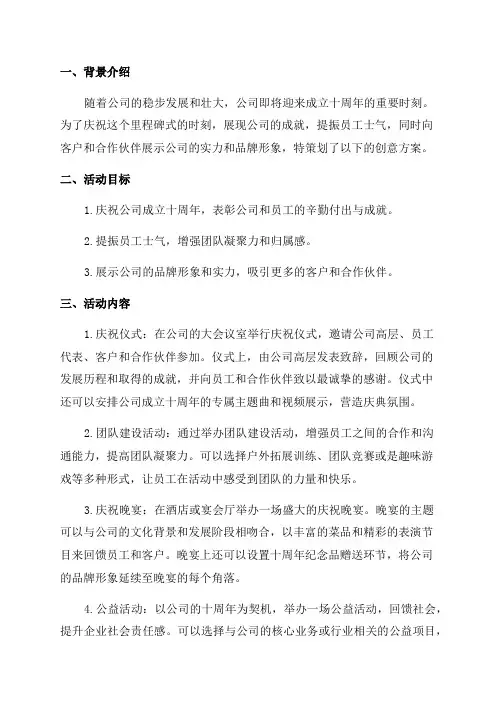 一、背景介绍

随着公司的稳步发展和壮大，公司即将迎来成立十周年的重要时刻。为了庆祝这个里程碑式的时刻，展现公司的成就，提振员工士气，同时向客户和合作伙伴展示公司的实力和品牌形象，特策划了以下的创意方案。

二、活动目标

1.庆祝公司成立十周年，表彰公司和员工的辛勤付出与成就。

2.提振员工士气，增强团队凝聚力和归属感。

3.展示公司的品牌形象和实力，吸引更多的客户和合作伙伴。

三、活动内容

1.庆祝仪式：在公司的大会议室举行庆祝仪式，邀请公司高层、员工代表、客户和合作伙伴参加。仪式上，由公司高层发表致辞，回顾公司的发展历程和取得的成就，并向员工和合作伙伴致以最诚挚的感谢。仪式中还可以安排公司成立十周年的专属主题曲和视频展示，营造庆典氛围。

2.团队建设活动：通过举办团队建设活动，增强员工之间的合作和沟通能力，提高团队凝聚力。可以选择户外拓展训练、团队竞赛或是趣味游戏等多种形式，让员工在活动中感受到团队的力量和快乐。

3.庆祝晚宴：在酒店或宴会厅举办一场盛大的庆祝晚宴。晚宴的主题可以与公司的文化背景和发展阶段相吻合，以丰富的菜品和精彩的表演节目来回馈员工和客户。晚宴上还可以设置十周年纪念品赠送环节，将公司的品牌形象延续至晚宴的每个角落。

4.公益活动：以公司的十周年为契机，举办一场公益活动，回馈社会，提升企业社会责任感。可以选择与公司的核心业务或行业相关的公益项目，